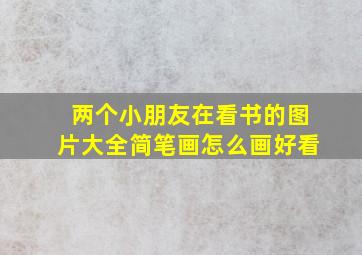 两个小朋友在看书的图片大全简笔画怎么画好看